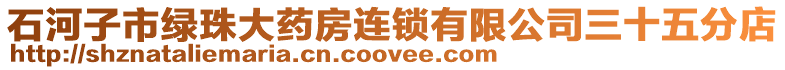 石河子市绿珠大药房连锁有限公司三十五分店
http://shznataliemaria.cn.coovee.com